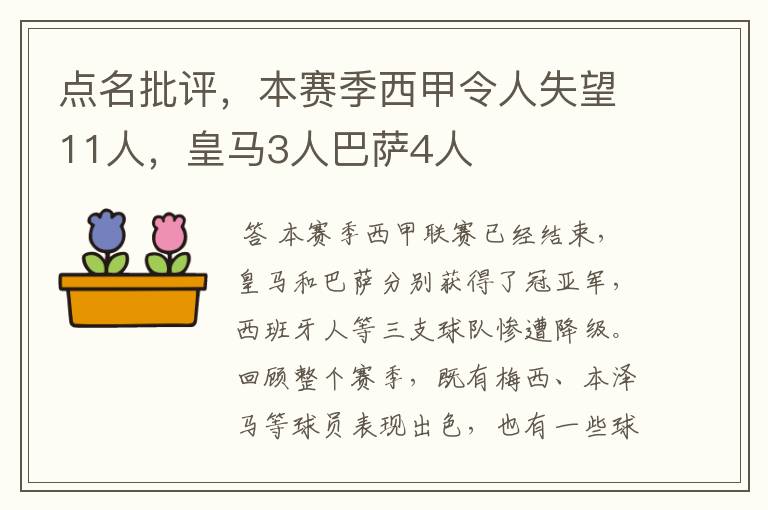 点名批评，本赛季西甲令人失望11人，皇马3人巴萨4人

答 本赛季西甲联赛已经结束，皇马和巴萨分别获得了冠亚军，西班牙人等三支球队惨遭降级。回顾整个赛季，既有梅西、本泽马等球员表现出色，也有一些球